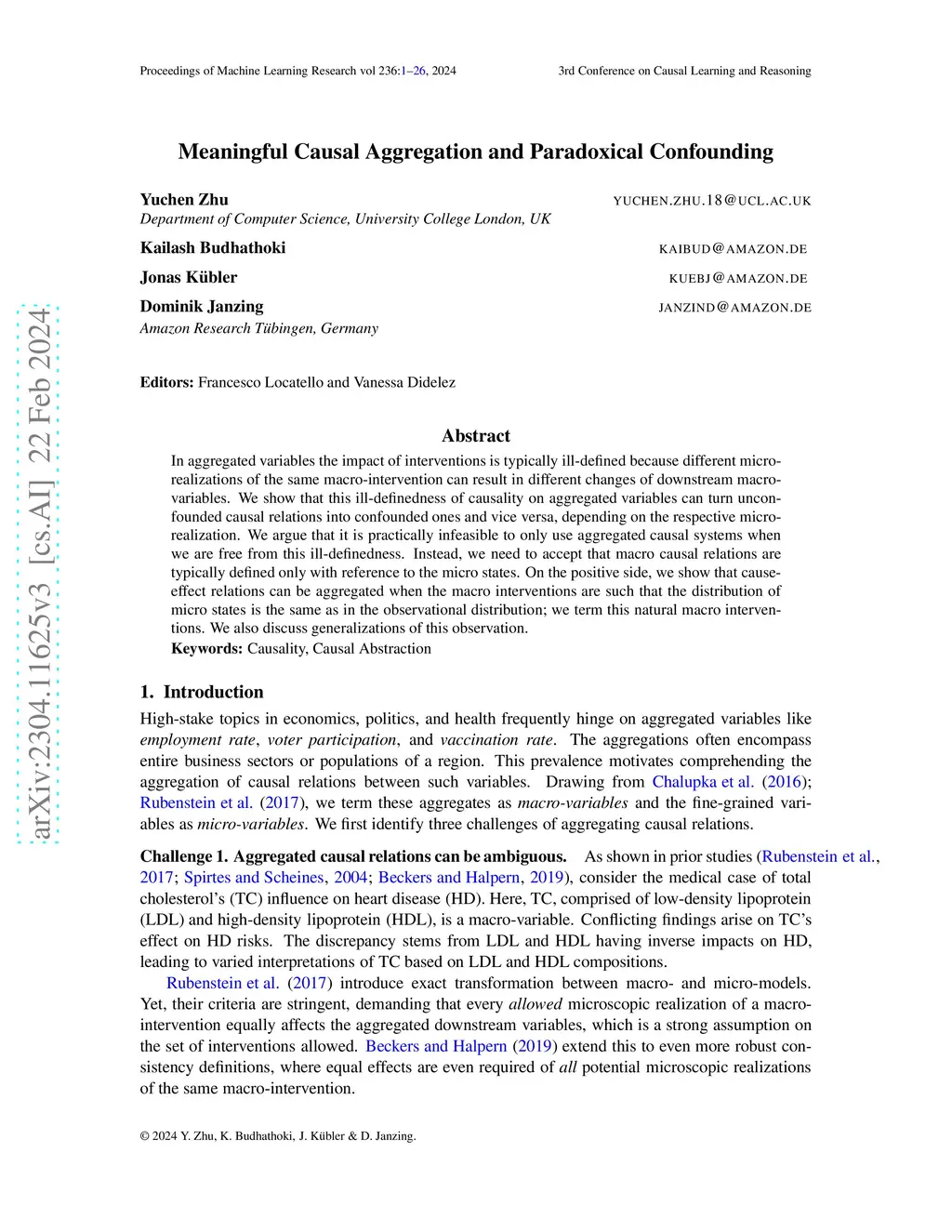 Proceedings of Machine Learning Research vol 236:1–26, 2024

3rd Conference on Causal Learning and Reasoning

arXiv:2304.11625v3 [cs.AI] 22 Feb 2024

Meaningful Causal Aggregation and Paradoxical Confounding

Yuchen Zhu YUCHEN.ZHU.18@UCL.AC.UK
Department of Computer Science, University College London, UK

Kailash Budhathoki KAIBUD@AMAZON.DE

Jonas Kübler KUEBJ@AMAZON.DE

Dominik Janzing JANZIND@AMAZON.DE
Amazon Research Tübingen, Germany

Editors: Francesco Locatello and Vanessa Didelez

Abstract

In aggregated variables the impact of interventions is typically ill-defined because different micro-realizations of the same macro-intervention can result in different changes of downstream macro-variables. We show that this ill-definedness of causality on aggregated variables can turn unconfounded causal relations into confounded ones and vice versa, depending on the respective micro-realization. We argue that it is practically infeasible to only use aggregated causal systems when we are free from this ill-definedness. Instead, we need to accept that macro causal relations are typically defined only with reference to the micro states. On the positive side, we show that cause-effect relations can be aggregated when the macro interventions are such that the distribution of micro states is the same as in the observational distribution; we term this natural macro interventions. We also discuss generalizations of this observation.
Keywords: Causality, Causal Abstraction

1. Introduction

High-stake topics in economics, politics, and health frequently hinge on aggregated variables like employment rate, voter participation, and vaccination rate. The aggregations often encompass entire business sectors or populations of a region. This prevalence motivates comprehending the aggregation of causal relations between such variables. Drawing from Chalupka et al. (2016); Rubenstein et al. (2017), we term these aggregates as macro-variables and the fine-grained variables as micro-variables. We first identify three challenges of aggregating causal relations.

Challenge 1. Aggregated causal relations can be ambiguous. As shown in prior studies (Rubenstein et al., 2017; Spirtes and Scheines, 2004; Beckers and Halpern, 2019), consider the medical case of total cholesterol's (TC) influence on heart disease (HD). Here, TC, comprised of low-density lipoprotein (LDL) and high-density lipoprotein (HDL), is a macro-variable. Conflicting findings arise on TC's effect on HD risks. The discrepancy stems from LDL and HDL having inverse impacts on HD, leading to varied interpretations of TC based on LDL and HDL compositions.

Rubenstein et al. (2017) introduce exact transformation between macro- and micro-models. Yet, their criteria are stringent, demanding that every allowed microscopic realization of a macro-intervention equally affects the aggregated downstream variables, which is a strong assumption on the set of interventions allowed. Beckers and Halpern (2019) extend this to even more robust consistency definitions, where equal effects are even required of all potential microscopic realizations of the same macro-intervention.

© 2024 Y. Zhu, K. Budhathoki, J. Kübler & D. Janzing.